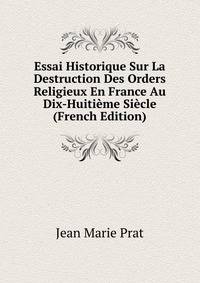 Essai Historique Sur La Destruction Des Orders Religieux En France Au Dix-Huitième Siècle (French Edition)

Jean Marie Prat